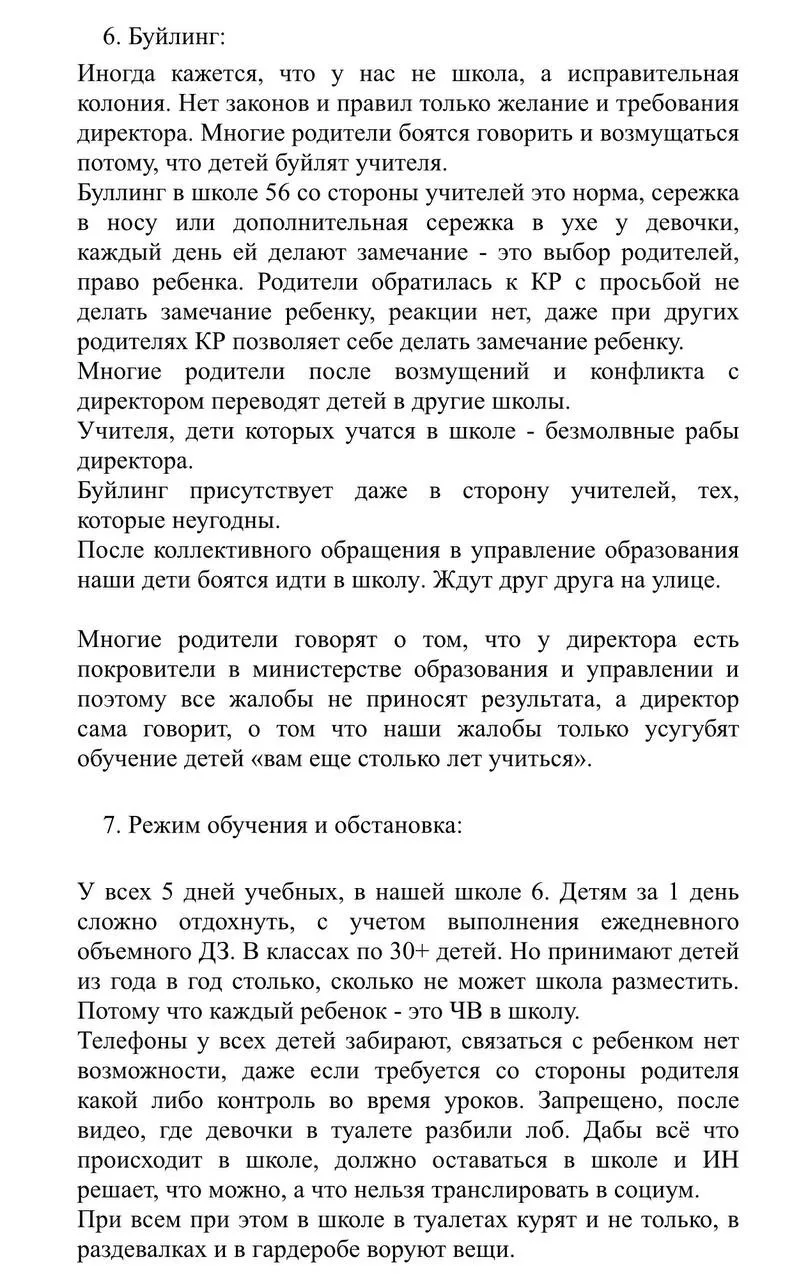 6. Буйлинг:

Иногда кажется, что у нас не школа, а исправительная колония. Нет законов и правил только желание и требования директора. Многие родители боятся говорить и возмущаться потому, что детей буйлят учителя.
Буллинг в школе 56 со стороны учителей это норма, сережка в носу или дополнительная сережка в ухе у девочки, каждый день ей делают замечание - это выбор родителей, право ребенка. Родители обратилась к КР с просьбой не делать замечание ребенку, реакции нет, даже при других родителях КР позволяет себе делать замечание ребенку.
Многие родители после возмущений и конфликта с директором переводят детей в другие школы.
Учителя, дети которых учатся в школе - безмолвные рабы директора.
Буйлинг присутствует даже в сторону учителей, тех, которые неугодны.
После коллективного обращения в управление образования наши дети боятся идти в школу. Ждут друг друга на улице.

Многие родители говорят о том, что у директора есть покровители в министерстве образования и управлении и поэтому все жалобы не приносят результата, а директор сама говорит, о том что наши жалобы только усугубят обучение детей «вам еще столько лет учиться».

7. Режим обучения и обстановка:

У всех 5 дней учебных, в нашей школе 6. Детям за 1 день сложно отдохнуть, с учетом выполнения ежедневного объемного ДЗ. В классах по 30+ детей. Но принимают детей из года в год столько, сколько не может школа разместить. Потому что каждый ребенок - это ЧВ в школу.
Телефоны у всех детей забирают, связаться с ребенком нет возможности, даже если требуется со стороны родителя какой либо контроль во время уроков. Запрещено, после видео, где девочки в туалете разбили лоб. Дабы всё что происходит в школе, должно оставаться в школе и ИН решает, что можно, а что нельзя транслировать в социум.
При всем при этом в школе в туалетах курят и не только, в раздевалках и в гардеробе воруют вещи.